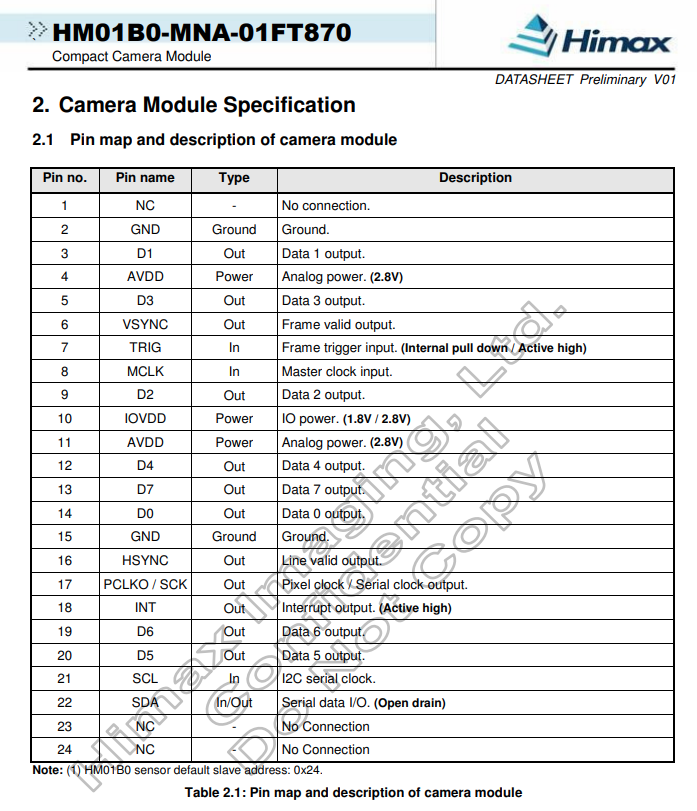 HM01B0-MNA-01FT870
Compact Camera Module

Himax

DATASHEET Preliminary V01

2. Camera Module Specification

2.1 Pin map and description of camera module

| Pin no. | Pin name | Type | Description |
|---|---|---|---|
| 1 | NC | - | No connection. |
| 2 | GND | Ground | Ground. |
| 3 | D1 | Out | Data 1 output. |
| 4 | AVDD | Power | Analog power. (2.8V) |
| 5 | D3 | Out | Data 3 output. |
| 6 | VSYNC | Out | Frame valid output. |
| 7 | TRIG | In | Frame trigger input. (Internal pull down / Active high) |
| 8 | MCLK | In | Master clock input. |
| 9 | D2 | Out | Data 2 output. |
| 10 | IOVDD | Power | IO power. (1.8V / 2.8V) |
| 11 | AVDD | Power | Analog power. (2.8V) |
| 12 | D4 | Out | Data 4 output. |
| 13 | D7 | Out | Data 7 output. |
| 14 | D0 | Out | Data 0 output. |
| 15 | GND | Ground | Ground. |
| 16 | HSYNC | Out | Line valid output. |
| 17 | PCLKO / SCK | Out | Pixel clock / Serial clock output. |
| 18 | INT | Out | Interrupt output. (Active high) |
| 19 | D6 | Out | Data 6 output. |
| 20 | D5 | Out | Data 5 output. |
| 21 | SCL | In | I2C serial clock. |
| 22 | SDA | In/Out | Serial data I/O. (Open drain) |
| 23 | NC | - | No Connection |
| 24 | NC | - | No Connection |

Note: (1) HM01B0 sensor default slave address: 0x24.

Table 2.1: Pin map and description of camera module

Himax Imaging, Ltd.
Confidential
Do Not Copy